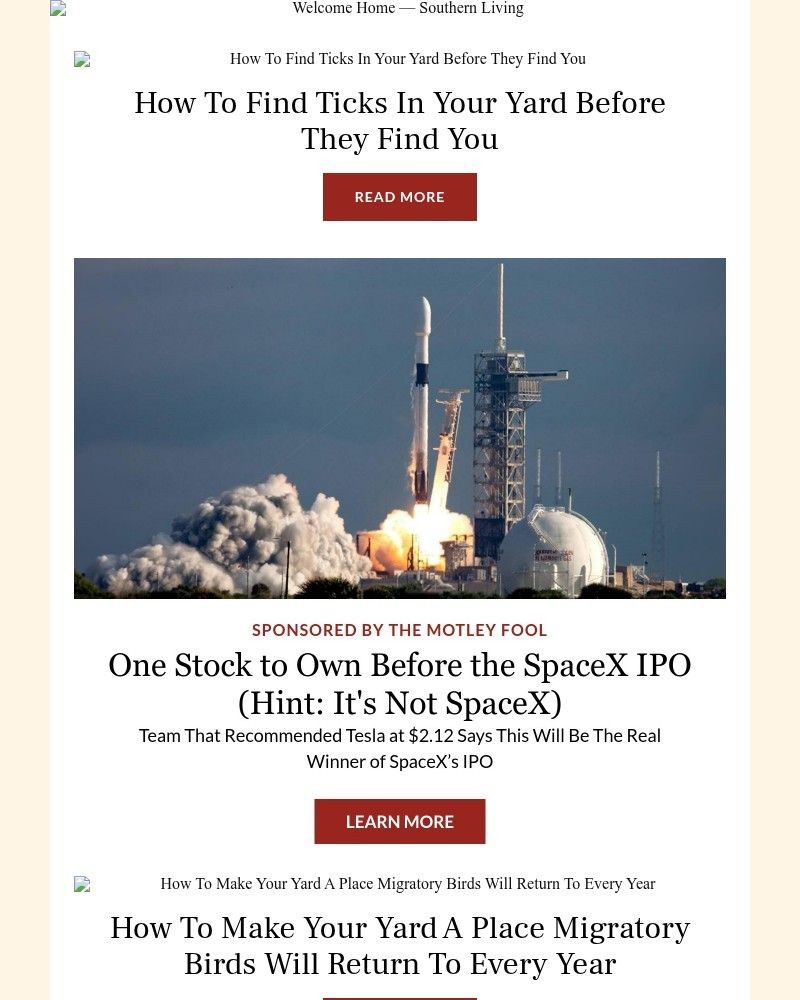 Welcome Home — Southern Living

How To Find Ticks In Your Yard Before They Find You

How To Find Ticks In Your Yard Before They Find You

READ MORE

SPONSORED BY THE MOTLEY FOOL

One Stock to Own Before the SpaceX IPO (Hint: It's Not SpaceX)

Team That Recommended Tesla at $2.12 Says This Will Be The Real Winner of SpaceX's IPO

LEARN MORE

How To Make Your Yard A Place Migratory Birds Will Return To Every Year

How To Make Your Yard A Place Migratory Birds Will Return To Every Year